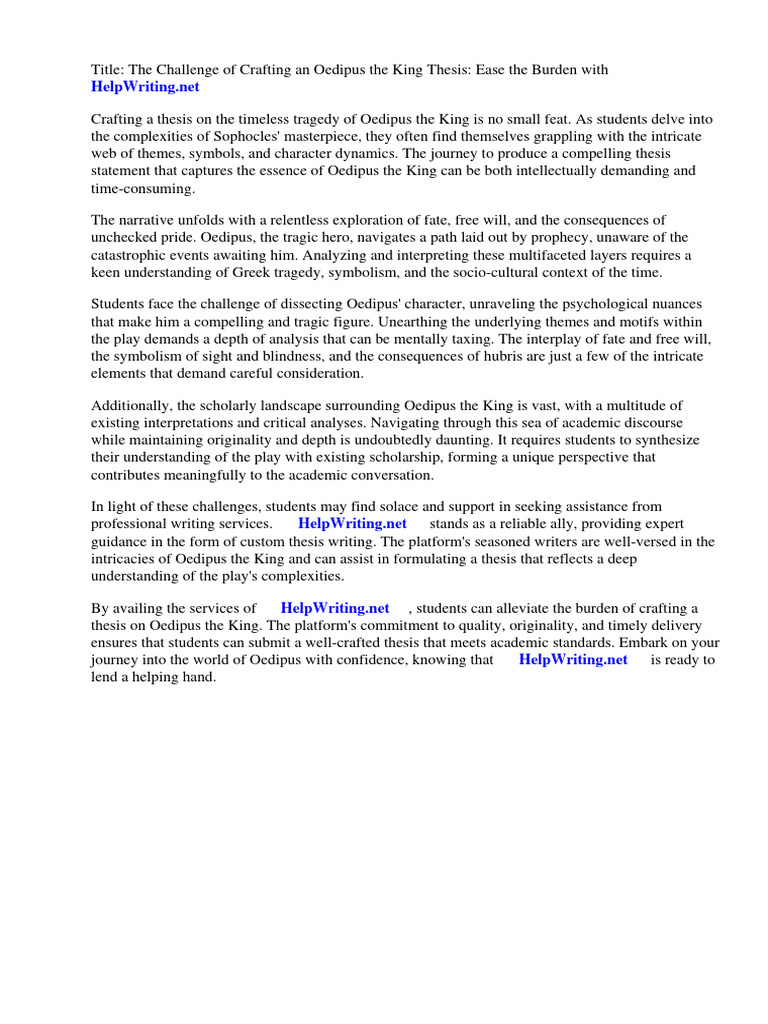 Title: The Challenge of Crafting an Oedipus the King Thesis: Ease the Burden with HelpWriting.net

Crafting a thesis on the timeless tragedy of Oedipus the King is no small feat. As students delve into the complexities of Sophocles' masterpiece, they often find themselves grappling with the intricate web of themes, symbols, and character dynamics. The journey to produce a compelling thesis statement that captures the essence of Oedipus the King can be both intellectually demanding and time-consuming.

The narrative unfolds with a relentless exploration of fate, free will, and the consequences of unchecked pride. Oedipus, the tragic hero, navigates a path laid out by prophecy, unaware of the catastrophic events awaiting him. Analyzing and interpreting these multifaceted layers requires a keen understanding of Greek tragedy, symbolism, and the socio-cultural context of the time.

Students face the challenge of dissecting Oedipus' character, unraveling the psychological nuances that make him a compelling and tragic figure. Unearthing the underlying themes and motifs within the play demands a depth of analysis that can be mentally taxing. The interplay of fate and free will, the symbolism of sight and blindness, and the consequences of hubris are just a few of the intricate elements that demand careful consideration.

Additionally, the scholarly landscape surrounding Oedipus the King is vast, with a multitude of existing interpretations and critical analyses. Navigating through this sea of academic discourse while maintaining originality and depth is undoubtedly daunting. It requires students to synthesize their understanding of the play with existing scholarship, forming a unique perspective that contributes meaningfully to the academic conversation.

In light of these challenges, students may find solace and support in seeking assistance from professional writing services. HelpWriting.net stands as a reliable ally, providing expert guidance in the form of custom thesis writing. The platform's seasoned writers are well-versed in the intricacies of Oedipus the King and can assist in formulating a thesis that reflects a deep understanding of the play's complexities.

By availing the services of HelpWriting.net , students can alleviate the burden of crafting a thesis on Oedipus the King. The platform's commitment to quality, originality, and timely delivery ensures that students can submit a well-crafted thesis that meets academic standards. Embark on your journey into the world of Oedipus with confidence, knowing that HelpWriting.net is ready to lend a helping hand.